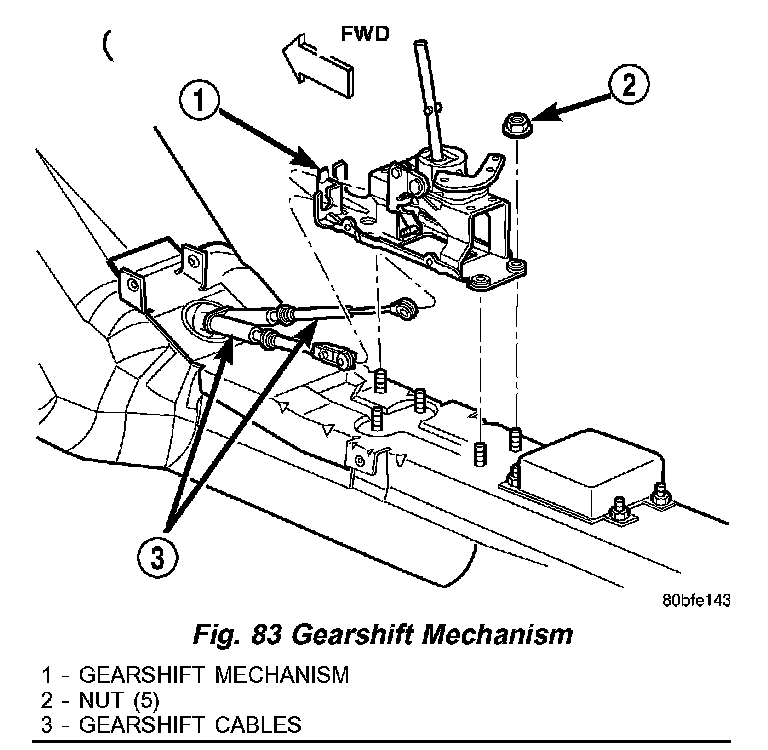 FWD

1

2

3

80bfe143

Fig. 83 Gearshift Mechanism

1 - GEARSHIFT MECHANISM
2 - NUT (5)
3 - GEARSHIFT CABLES